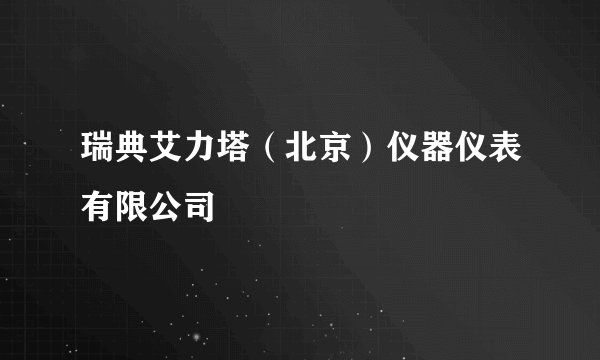 瑞典艾力塔（北京）仪器仪表有限公司